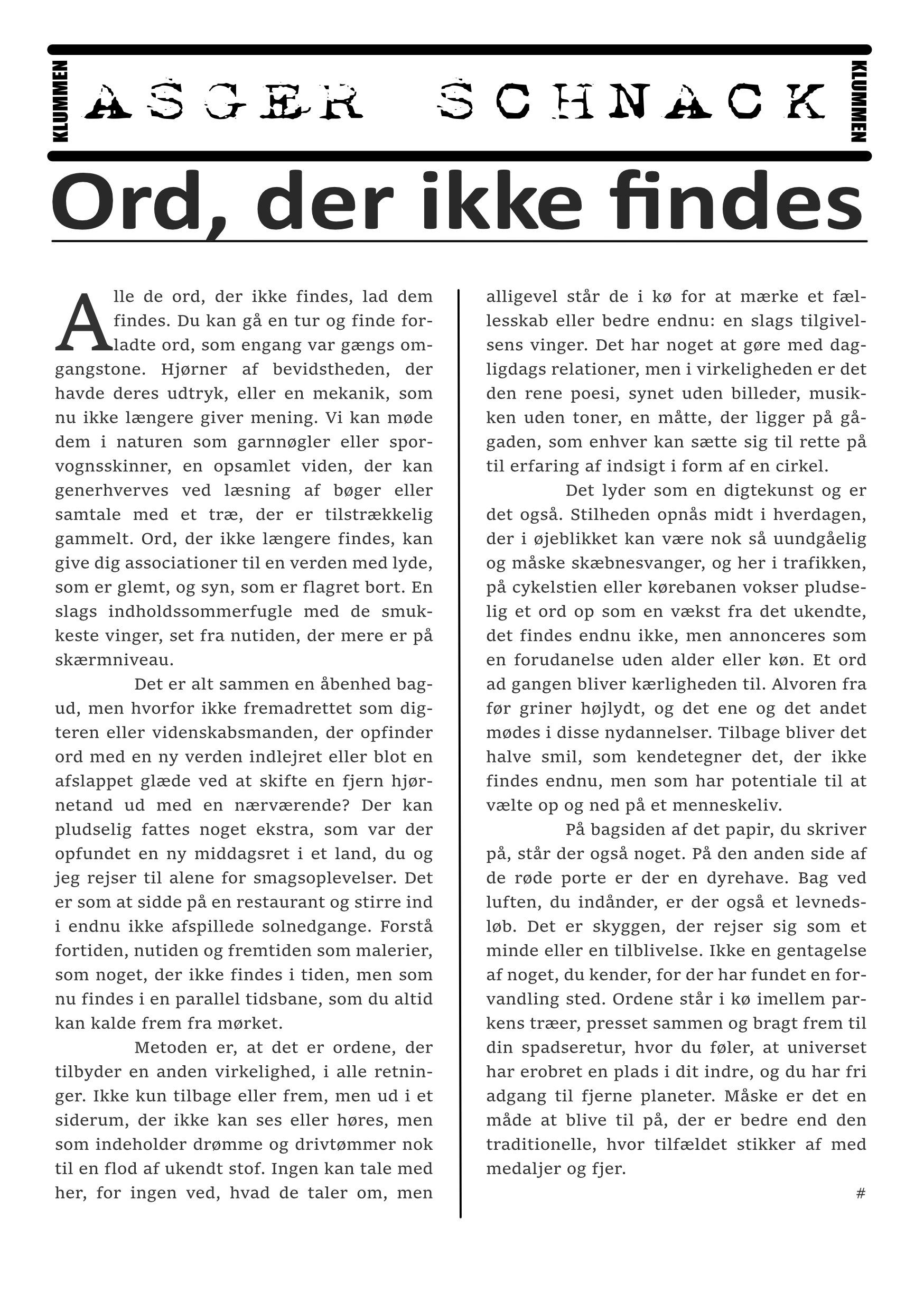 KLUMMEN

ASGER SCHNACK

KLUMMEN

Ord, der ikke findes

Alle de ord, der ikke findes, lad dem findes. Du kan gå en tur og finde forladte ord, som engang var gængs omgangstone. Hjørner af bevidstheden, der havde deres udtryk, eller en mekanik, som nu ikke længere giver mening. Vi kan møde dem i naturen som garnnøgler eller sporvognsskinner, en opsamlet viden, der kan generhverves ved læsning af bøger eller samtale med et træ, der er tilstrækkelig gammelt. Ord, der ikke længere findes, kan give dig associationer til en verden med lyde, som er glemt, og syn, som er flagret bort. En slags indholdssommerfugle med de smukkeste vinger, set fra nutiden, der mere er på skærmniveau.

Det er alt sammen en åbenhed bagud, men hvorfor ikke fremadrettet som digteren eller videnskabsmanden, der opfinder ord med en ny verden indlejret eller blot en afslappet glæde ved at skifte en fjern hjørnetand ud med en nærværende? Der kan pludselig fattes noget ekstra, som var der opfundet en ny middagsret i et land, du og jeg rejser til alene for smagsoplevelser. Det er som at sidde på en restaurant og stirre ind i endnu ikke afspillede solnedgange. Forstå fortiden, nutiden og fremtiden som malerier, som noget, der ikke findes i tiden, men som nu findes i en parallel tidsbane, som du altid kan kalde frem fra mørket.

Metoden er, at det er ordene, der tilbyder en anden virkelighed, i alle retninger. Ikke kun tilbage eller frem, men ud i et siderum, der ikke kan ses eller høres, men som indeholder drømme og drivtømmer nok til en flod af ukendt stof. Ingen kan tale med her, for ingen ved, hvad de taler om, men alligevel står de i kø for at mærke et fællesskab eller bedre endnu: en slags tilgivelsens vinger. Det har noget at gøre med dagligdags relationer, men i virkeligheden er det den rene poesi, synet uden billeder, musikken uden toner, en måtte, der ligger på gågaden, som enhver kan sætte sig til rette på til erfaring af indsigt i form af en cirkel.

Det lyder som en digtekunst og er det også. Stilheden opnås midt i hverdagen, der i øjeblikket kan være nok så uundgåelig og måske skæbnesvanger, og her i trafikken, på cykelstien eller kørebanen vokser pludselig et ord op som en vækst fra det ukendte, det findes endnu ikke, men annonceres som en forudanelse uden alder eller køn. Et ord ad gangen bliver kærligheden til. Alvoren fra før griner højlydt, og det ene og det andet mødes i disse nydannelser. Tilbage bliver det halve smil, som kendetegner det, der ikke findes endnu, men som har potentiale til at vælte op og ned på et menneskeliv.

På bagsiden af det papir, du skriver på, står der også noget. På den anden side af de røde porte er der en dyrehave. Bag ved luften, du indånder, er der også et levnedsløb. Det er skyggen, der rejser sig som et minde eller en tilblivelse. Ikke en gentagelse af noget, du kender, for der har fundet en forvandling sted. Ordene står i kø imellem parkens træer, presset sammen og bragt frem til din spadseretur, hvor du føler, at universet har erobret en plads i dit indre, og du har fri adgang til fjerne planeter. Måske er det en måde at blive til på, der er bedre end den traditionelle, hvor tilfældet stikker af med medaljer og fjer.

#